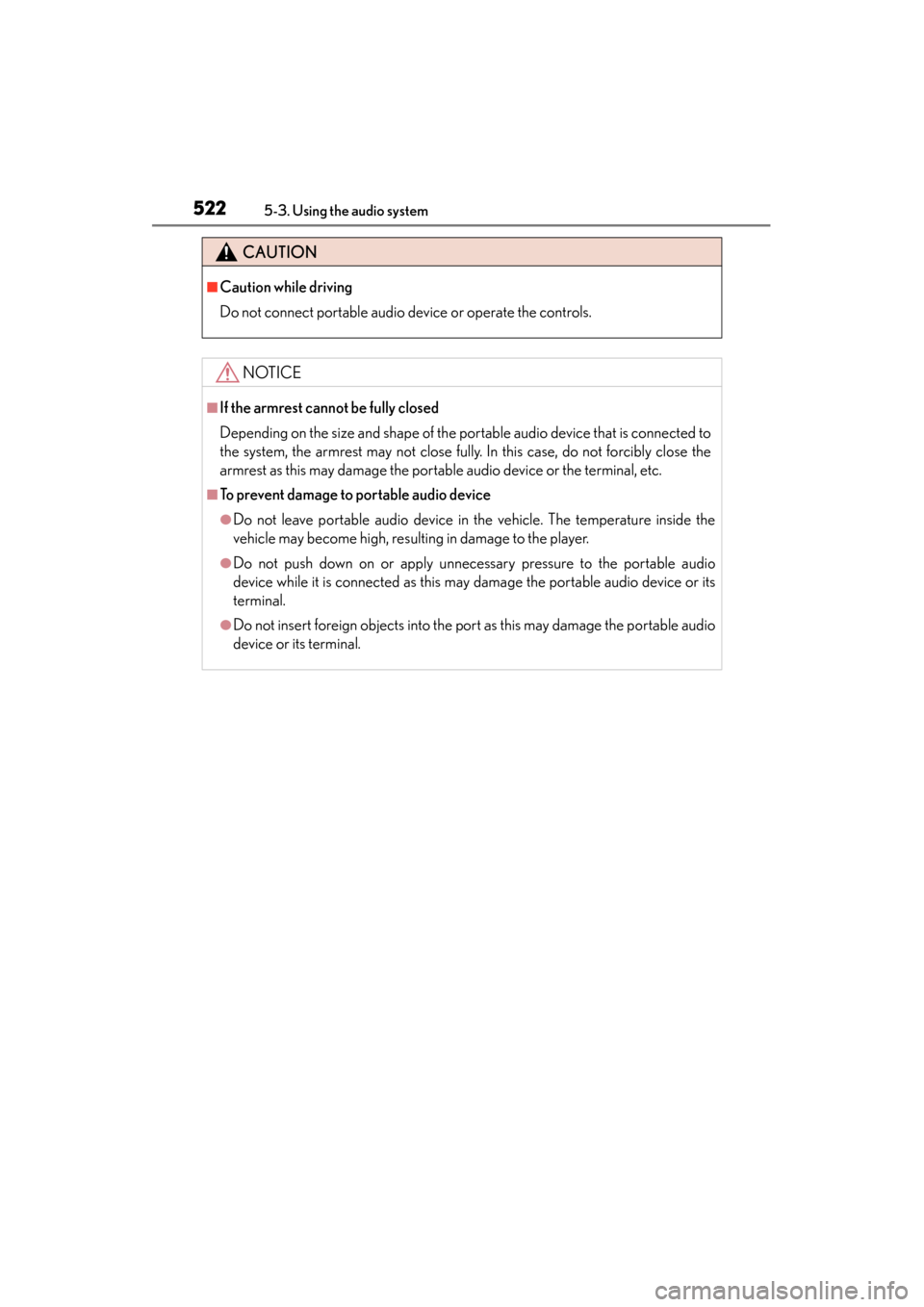 522 5-3. Using the audio system

CAUTION

■Caution while driving

Do not connect portable audio device or operate the controls.

NOTICE

■If the armrest cannot be fully closed

Depending on the size and shape of the portable audio device that is connected to the system, the armrest may not close fully. In this case, do not forcibly close the armrest as this may damage the portable audio device or the terminal, etc.

■To prevent damage to portable audio device

●Do not leave portable audio device in the vehicle. The temperature inside the vehicle may become high, resulting in damage to the player.

●Do not push down on or apply unnecessary pressure to the portable audio device while it is connected as this may damage the portable audio device or its terminal.

●Do not insert foreign objects into the port as this may damage the portable audio device or its terminal.

carmanualsonline.info